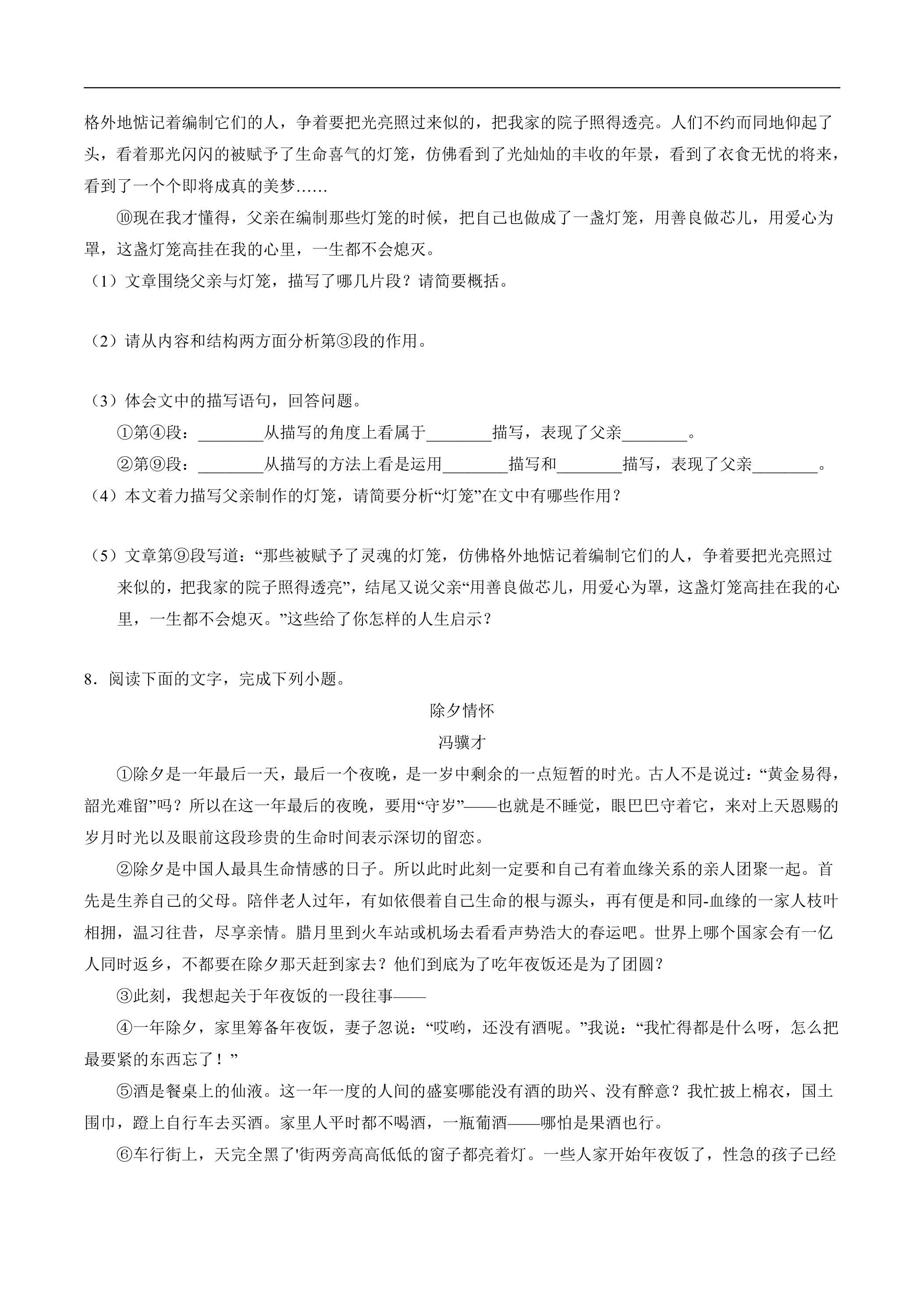 格外地惦记着编制它们的人，争着要把光亮照过来似的，把我家的院子照得透亮。人们不约而同地仰起了头，看着那光闪闪的被赋予了生命喜气的灯笼，仿佛看到了光灿灿的丰收的年景，看到了衣食无忧的将来，看到了一个个即将成真的美梦……

⑩现在我才懂得，父亲在编制那些灯笼的时候，把自己也做成了一盏灯笼，用善良做芯儿，用爱心为罩，这盏灯笼高挂在我的心里，一生都不会熄灭。

（1）文章围绕父亲与灯笼，描写了哪几片段？请简要概括。

（2）请从内容和结构两方面分析第③段的作用。

（3）体会文中的描写语句，回答问题。

①第④段：____从描写的角度上看属于____描写，表现了父亲____。

②第⑨段：____从描写的方法上看是运用____描写和____描写，表现了父亲____。

（4）本文着力描写父亲制作的灯笼，请简要分析“灯笼”在文中有哪些作用？

（5）文章第⑨段写道：“那些被赋予了灵魂的灯笼，仿佛格外地惦记着编制它们的人，争着要把光亮照过来似的，把我家的院子照得透亮”，结尾又说父亲“用善良做芯儿，用爱心为罩，这盏灯笼高挂在我的心里，一生都不会熄灭。”这些给了你怎样的人生启示？

8．阅读下面的文字，完成下列小题。

除夕情怀

冯骥才

①除夕是一年最后一天，最后一个夜晚，是一岁中剩余的一点短暂的时光。古人不是说过：“黄金易得，韶光难留”吗？所以在这一年最后的夜晚，要用“守岁”——也就是不睡觉，眼巴巴守着它，来对上天恩赐的岁月时光以及眼前这段珍贵的生命时间表示深切的留恋。

②除夕是中国人最具生命情感的日子。所以此时此刻一定要和自己有着血缘关系的亲人团聚一起。首先是生养自己的父母。陪伴老人过年，有如依偎着自己生命的根与源头，再有便是和同-血缘的一家人枝叶相拥，温习往昔，尽享亲情。腊月里到火车站或机场去看看声势浩大的春运吧。世界上哪个国家会有一亿人同时返乡，不都要在除夕那天赶到家去？他们到底为了吃年夜饭还是为了团圆？

③此刻，我想起关于年夜饭的一段往事——

④一年除夕，家里筹备年夜饭，妻子忽说：“哎哟，还没有酒呢。”我说：“我忙得都是什么呀，怎么把最要紧的东西忘了！”

⑤酒是餐桌上的仙液。这一年一度的人间的盛宴哪能没有酒的助兴、没有醉意？我忙披上棉衣，国土围巾，蹬上自行车去买酒。家里人平时都不喝酒，一瓶葡酒——哪怕是果酒也行。

⑥车行街上，天完全黑了'街两旁高高低低的窗子都亮着灯。一些人家开始年夜饭了，性急的孩子已经